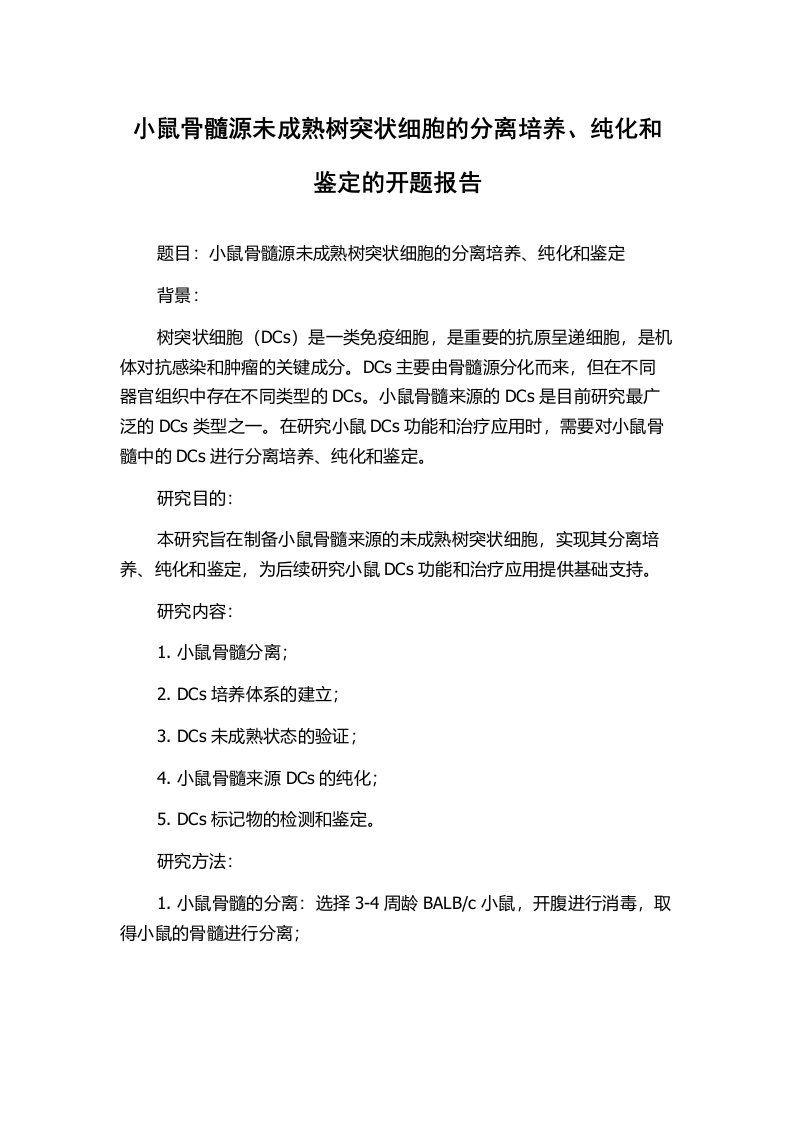 小鼠骨髓源未成熟树突状细胞的分离培养、纯化和鉴定的开题报告

题目：小鼠骨髓源未成熟树突状细胞的分离培养、纯化和鉴定

背景：

树突状细胞（DCs）是一类免疫细胞，是重要的抗原呈递细胞，是机体对抗感染和肿瘤的关键成分。DCs 主要由骨髓源分化而来，但在不同器官组织中存在不同类型的 DCs。小鼠骨髓来源的 DCs 是目前研究最广泛的 DCs 类型之一。在研究小鼠 DCs 功能和治疗应用时，需要对小鼠骨髓中的 DCs 进行分离培养、纯化和鉴定。

研究目的：

本研究旨在制备小鼠骨髓来源的未成熟树突状细胞，实现其分离培养、纯化和鉴定，为后续研究小鼠 DCs 功能和治疗应用提供基础支持。

研究内容：

1. 小鼠骨髓分离；

2. DCs 培养体系的建立；

3. DCs 未成熟状态的验证；

4. 小鼠骨髓来源 DCs 的纯化；

5. DCs 标记物的检测和鉴定。

研究方法：

1. 小鼠骨髓的分离：选择 3-4 周龄 BALB/c 小鼠，开腹进行消毒，取得小鼠的骨髓进行分离；